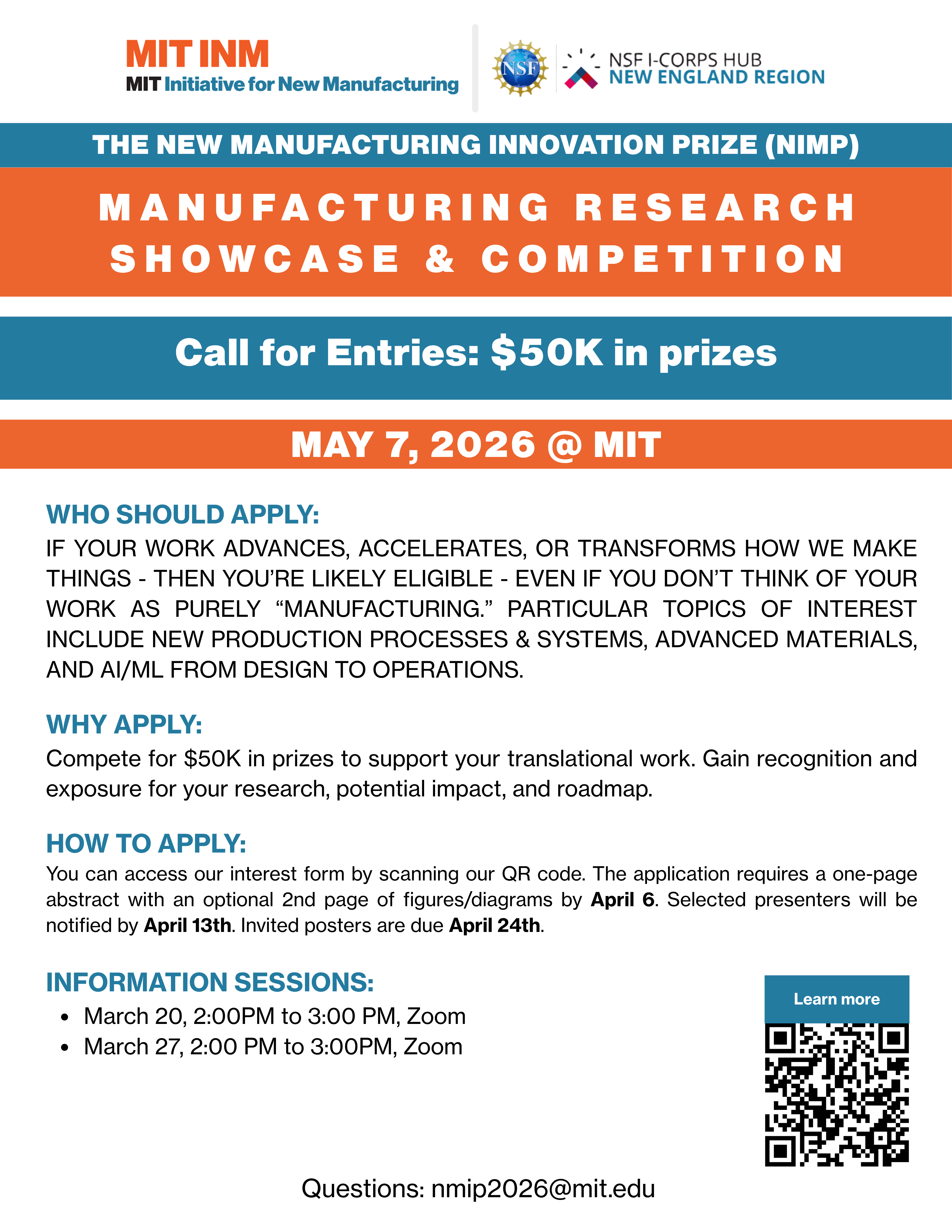 MIT INM
MIT Initiative for New Manufacturing

NSF

NSF I-CORPS HUB
NEW ENGLAND REGION

THE NEW MANUFACTURING INNOVATION PRIZE (NIMP)

MANUFACTURING RESEARCH SHOWCASE & COMPETITION

Call for Entries: $50K in prizes

MAY 7, 2026 @ MIT

WHO SHOULD APPLY:

IF YOUR WORK ADVANCES, ACCELERATES, OR TRANSFORMS HOW WE MAKE THINGS - THEN YOU'RE LIKELY ELIGIBLE - EVEN IF YOU DON'T THINK OF YOUR WORK AS PURELY "MANUFACTURING." PARTICULAR TOPICS OF INTEREST INCLUDE NEW PRODUCTION PROCESSES & SYSTEMS, ADVANCED MATERIALS, AND AI/ML FROM DESIGN TO OPERATIONS.

WHY APPLY:

Compete for $50K in prizes to support your translational work. Gain recognition and exposure for your research, potential impact, and roadmap.

HOW TO APPLY:

You can access our interest form by scanning our QR code. The application requires a one-page abstract with an optional 2nd page of figures/diagrams by April 6. Selected presenters will be notified by April 13th. Invited posters are due April 24th.

INFORMATION SESSIONS:

• March 20, 2:00PM to 3:00 PM, Zoom
• March 27, 2:00 PM to 3:00PM, Zoom

Learn more

Questions: nmip2026@mit.edu